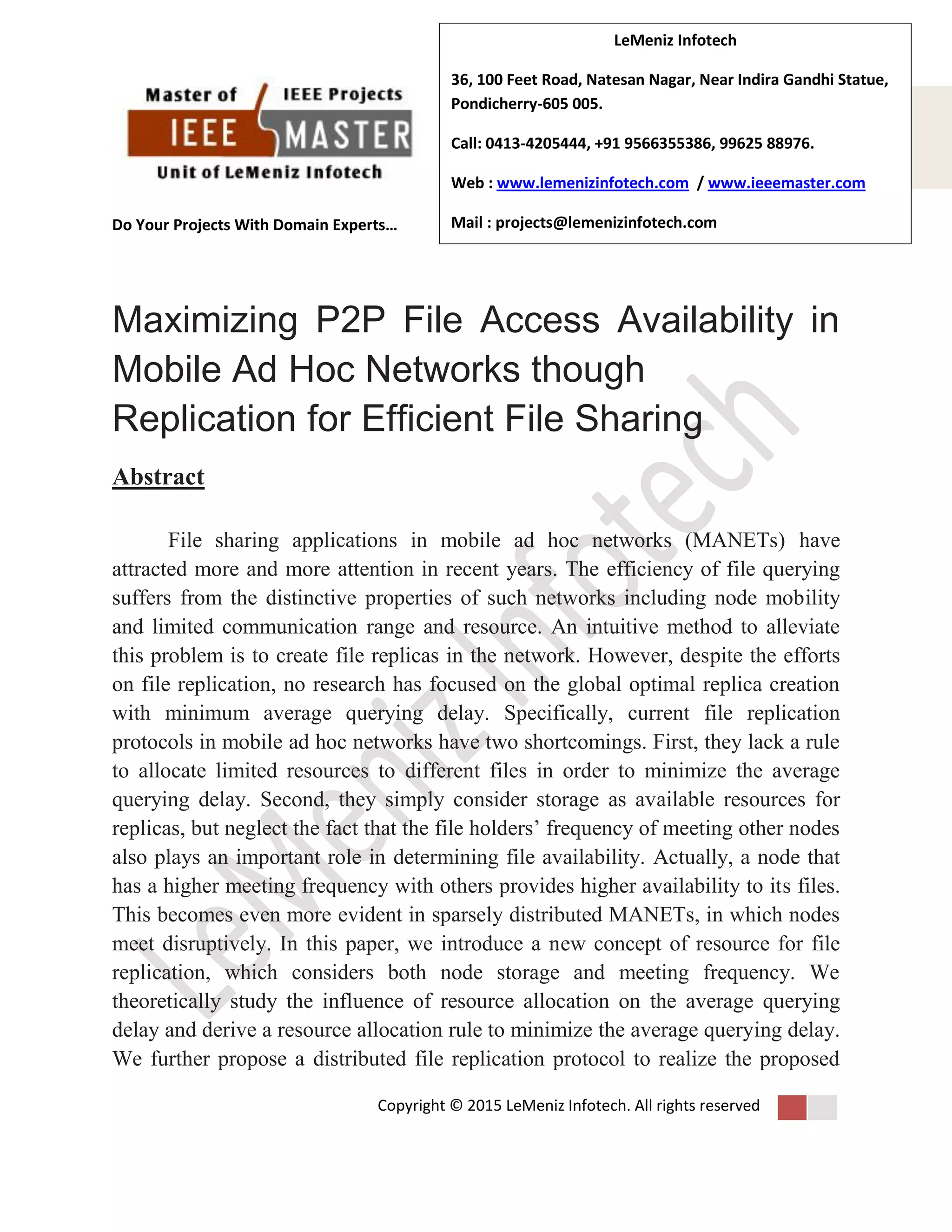 Master of IEEE Projects
IEEE MASTER
Unit of LeMeniz Infotech

Do Your Projects With Domain Experts…

LeMeniz Infotech

36, 100 Feet Road, Natesan Nagar, Near Indira Gandhi Statue, Pondicherry-605 005.

Call: 0413-4205444, +91 9566355386, 99625 88976.

Web : www.lemenizinfotech.com / www.ieeemaster.com

Mail : projects@lemenizinfotech.com

Maximizing P2P File Access Availability in Mobile Ad Hoc Networks though Replication for Efficient File Sharing

Abstract

File sharing applications in mobile ad hoc networks (MANETs) have attracted more and more attention in recent years. The efficiency of file querying suffers from the distinctive properties of such networks including node mobility and limited communication range and resource. An intuitive method to alleviate this problem is to create file replicas in the network. However, despite the efforts on file replication, no research has focused on the global optimal replica creation with minimum average querying delay. Specifically, current file replication protocols in mobile ad hoc networks have two shortcomings. First, they lack a rule to allocate limited resources to different files in order to minimize the average querying delay. Second, they simply consider storage as available resources for replicas, but neglect the fact that the file holders' frequency of meeting other nodes also plays an important role in determining file availability. Actually, a node that has a higher meeting frequency with others provides higher availability to its files. This becomes even more evident in sparsely distributed MANETs, in which nodes meet disruptively. In this paper, we introduce a new concept of resource for file replication, which considers both node storage and meeting frequency. We theoretically study the influence of resource allocation on the average querying delay and derive a resource allocation rule to minimize the average querying delay. We further propose a distributed file replication protocol to realize the proposed

LeMeniz Infotech

Copyright © 2015 LeMeniz Infotech. All rights reserved